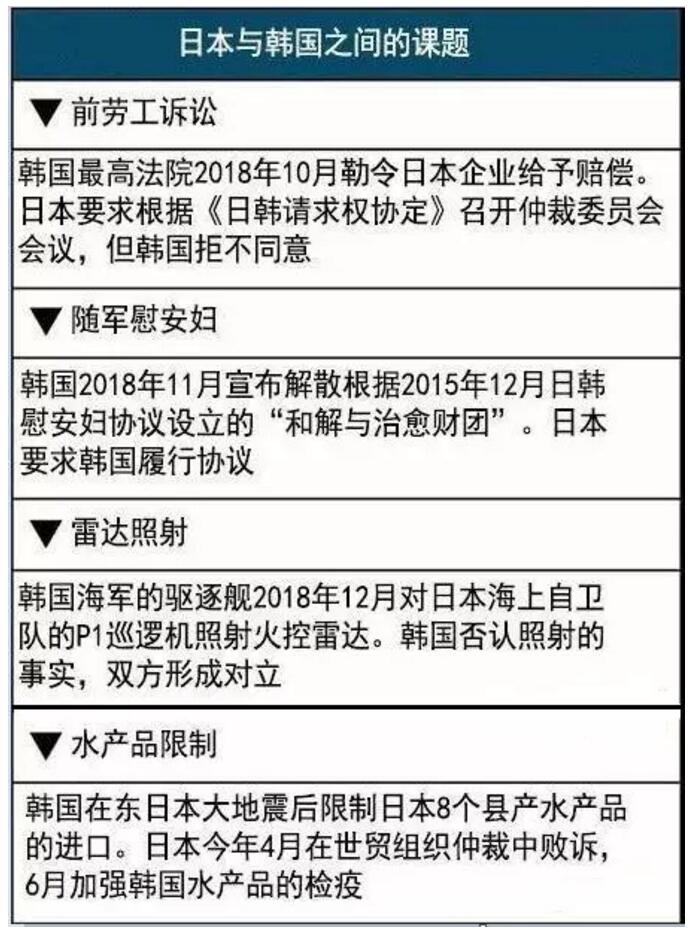 日本与韩国之间的课题

▼ 前劳工诉讼

韩国最高法院2018年10月勒令日本企业给予赔偿。日本要求根据《日韩请求权协定》召开仲裁委员会会议，但韩国拒不同意

▼ 随军慰安妇

韩国2018年11月宣布解散根据2015年12月日韩慰安妇协议设立的“和解与治愈财团”。日本要求韩国履行协议

▼ 雷达照射

韩国海军的驱逐舰2018年12月对日本海上自卫队的P1巡逻机照射火控雷达。韩国否认照射的事实，双方形成对立

▼ 水产品限制

韩国在东日本大地震后限制日本8个县产水产品的进口。日本今年4月在世贸组织仲裁中败诉，6月加强韩国水产品的检疫